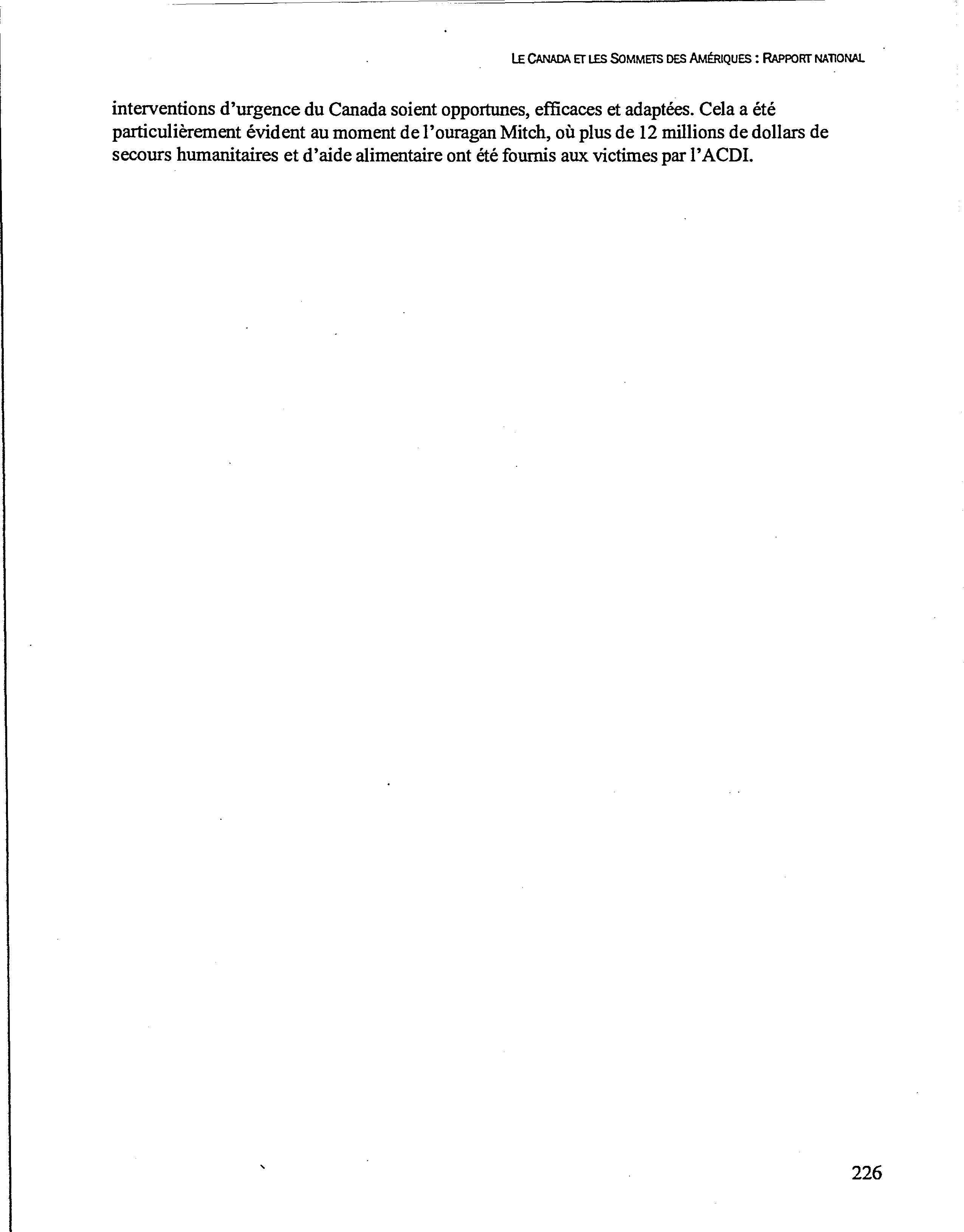 LE CANADA ET LES SOMMETS DES AMÉRIQUES : RAPPORT NATIONAL

interventions d'urgence du Canada soient opportunes, efficaces et adaptées. Cela a été particulièrement évident au moment de l'ouragan Mitch, où plus de 12 millions de dollars de secours humanitaires et d'aide alimentaire ont été fournis aux victimes par l'ACDI.

226